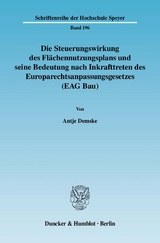 Schriftenreihe der Hochschule Speyer

Band 196

Die Steuerungswirkung des Flächennutzungsplans und seine Bedeutung nach Inkrafttreten des Europarechtsanpassungsgesetzes (EAG Bau)

Von

Antje Demske

Duncker & Humblot · Berlin